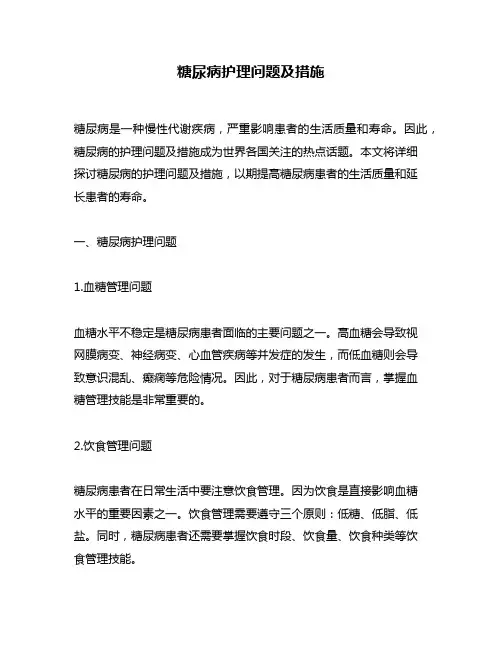 糖尿病护理问题及措施

糖尿病是一种慢性代谢疾病，严重影响患者的生活质量和寿命。因此，糖尿病的护理问题及措施成为世界各国关注的热点话题。本文将详细探讨糖尿病的护理问题及措施，以期提高糖尿病患者的生活质量和延长患者的寿命。

一、糖尿病护理问题

1.血糖管理问题

血糖水平不稳定是糖尿病患者面临的主要问题之一。高血糖会导致视网膜病变、神经病变、心血管疾病等并发症的发生，而低血糖则会导致意识混乱、癫痫等危险情况。因此，对于糖尿病患者而言，掌握血糖管理技能是非常重要的。

2.饮食管理问题

糖尿病患者在日常生活中要注意饮食管理。因为饮食是直接影响血糖水平的重要因素之一。饮食管理需要遵守三个原则：低糖、低脂、低盐。同时，糖尿病患者还需要掌握饮食时段、饮食量、饮食种类等饮食管理技能。